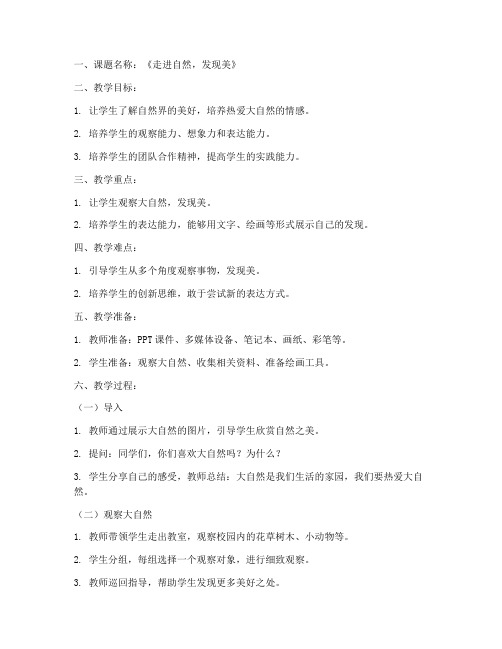 一、课题名称：《走进自然，发现美》

二、教学目标：

1. 让学生了解自然界的美好，培养热爱大自然的情感。

2. 培养学生的观察能力、想象力和表达能力。

3. 培养学生的团队合作精神，提高学生的实践能力。

三、教学重点：

1. 让学生观察大自然，发现美。

2. 培养学生的表达能力，能够用文字、绘画等形式展示自己的发现。

四、教学难点：

1. 引导学生从多个角度观察事物，发现美。

2. 培养学生的创新思维，敢于尝试新的表达方式。

五、教学准备：

1. 教师准备：PPT课件、多媒体设备、笔记本、画纸、彩笔等。

2. 学生准备：观察大自然、收集相关资料、准备绘画工具。

六、教学过程：

（一）导入

1. 教师通过展示大自然的图片，引导学生欣赏自然之美。

2. 提问：同学们，你们喜欢大自然吗？为什么？

3. 学生分享自己的感受，教师总结：大自然是我们生活的家园，我们要热爱大自然。

（二）观察大自然

1. 教师带领学生走出教室，观察校园内的花草树木、小动物等。

2. 学生分组，每组选择一个观察对象，进行细致观察。

3. 教师巡回指导，帮助学生发现更多美好之处。